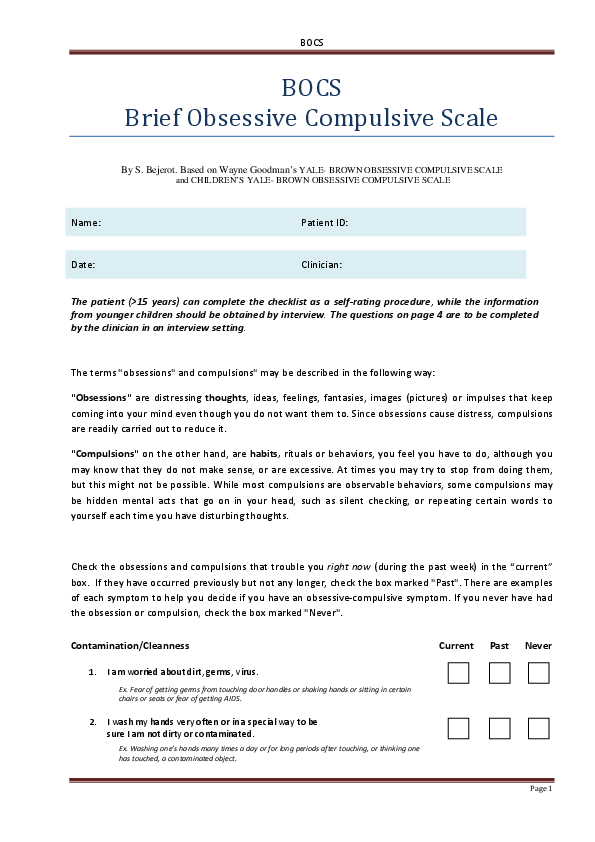 BOCS

BOCS
Brief Obsessive Compulsive Scale

By S. Bejerot. Based on Wayne Goodman's YALE- BROWN OBSESSIVE COMPULSIVE SCALE and CHILDREN'S YALE- BROWN OBSESSIVE COMPULSIVE SCALE

Name: Patient ID:

Date: Clinician:

The patient (>15 years) can complete the checklist as a self-rating procedure, while the information from younger children should be obtained by interview. The questions on page 4 are to be completed by the clinician in an interview setting.

The terms "obsessions" and compulsions" may be described in the following way:

"Obsessions" are distressing thoughts, ideas, feelings, fantasies, images (pictures) or impulses that keep coming into your mind even though you do not want them to. Since obsessions cause distress, compulsions are readily carried out to reduce it.

"Compulsions" on the other hand, are habits, rituals or behaviors, you feel you have to do, although you may know that they do not make sense, or are excessive. At times you may try to stop from doing them, but this might not be possible. While most compulsions are observable behaviors, some compulsions may be hidden mental acts that go on in your head, such as silent checking, or repeating certain words to yourself each time you have disturbing thoughts.

Check the obsessions and compulsions that trouble you right now (during the past week) in the "current" box. If they have occurred previously but not any longer, check the box marked "Past". There are examples of each symptom to help you decide if you have an obsessive-compulsive symptom. If you never have had the obsession or compulsion, check the box marked "Never".

Contamination/Cleanness Current Past Never

1. I am worried about dirt, germs, virus. ☐ ☐ ☐
Ex. Fear of getting germs from touching door handles or shaking hands or sitting in certain chairs or seats or fear of getting AIDS.

2. I wash my hands very often or in a special way to be sure I am not dirty or contaminated. ☐ ☐ ☐
Ex. Washing one's hands many times a day or for long periods after touching, or thinking one has touched, a contaminated object.

Page 1